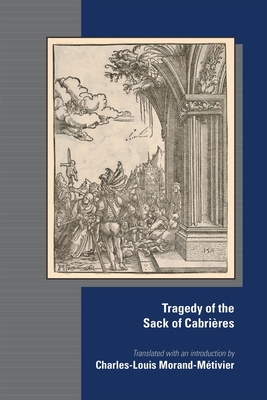 Tragedy of the Sack of Cabrières

Translated with an introduction by
Charles-Louis Morand-Métivier